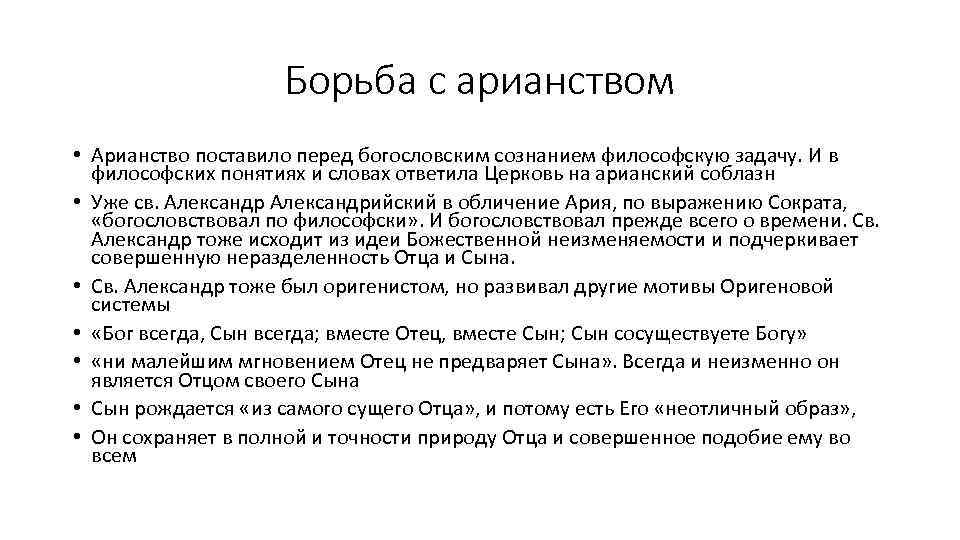 Борьба с арианством

• Арианство поставило перед богословским сознанием философскую задачу. И в философских понятиях и словах ответила Церковь на арианский соблазн
• Уже св. Александр Александрийский в обличение Ария, по выражению Сократа, «богословствовал по философски». И богословствовал прежде всего о времени. Св. Александр тоже исходит из идеи Божественной неизменяемости и подчеркивает совершенную неразделенность Отца и Сына.
• Св. Александр тоже был оригенистом, но развивал другие мотивы Оригеновой системы
• «Бог всегда, Сын всегда; вместе Отец, вместе Сын; Сын сосуществуете Богу»
• «ни малейшим мгновением Отец не предваряет Сына». Всегда и неизменно он является Отцом своего Сына
• Сын рождается «из самого сущего Отца», и потому есть Его «неотличный образ»,
• Он сохраняет в полной и точности природу Отца и совершенное подобие ему во всем